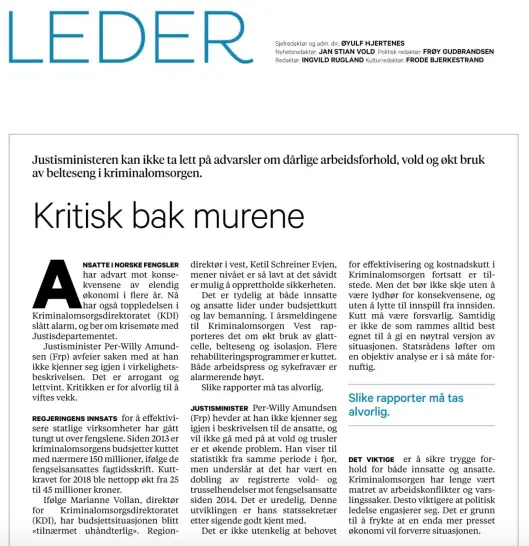 LEDER

Sjefredaktør og adm. dir.: ØYULF HJERTENES
Nyhetsredaktør: JAN STIAN VOLD Politisk redaktør: FRØY GUDBRANDSEN
Redaktør: INGVILD RUGLAND Kulturredaktør: FRODE BJERKESTRAND

Justisministeren kan ikke ta lett på advarsler om dårlige arbeidsforhold, vold og økt bruk av belteseng i kriminalomsorgen.

Kritisk bak murene

ANSATTE I NORSKE FENGSLER har advart mot konsekvensene av elendig økonomi i flere år. Nå har også toppledelsen i Kriminalomsorgsdirektoratet (KDI) slått alarm, og ber om krisemøte med Justisdepartementet.

Justisminister Per-Willy Amundsen (Frp) avfeier saken med at han ikke kjenner seg igjen i virkelighetsbeskrivelsen. Det er arrogant og lettvint. Kritikken er for alvorlig til å viftes vekk.

REGJERINGENS INNSATS for å effektivisere statlige virksomheter har gått tungt ut over fengslene. Siden 2013 er kriminalomsorgens budsjetter kuttet med nærmere 150 millioner, ifølge de fengselsansattes fagtidsskrift. Kuttkravet for 2018 ble nettopp økt fra 25 til 45 millioner kroner.

Ifølge Marianne Vollan, direktør for Kriminalomsorgsdirektoratet (KDI), har budsjettsituasjonen blitt «tilnærmet uhåndterlig». Regiondirektør i vest, Ketil Schreiner Evjen, mener nivået er så lavt at det såvidt er mulig å opprettholde sikkerheten.

Det er tydelig at både innsatte og ansatte lider under budsjettkutt og lav bemanning. I årsmeldingene til Kriminalomsorgen Vest rapporteres det om økt bruk av glattcelle, belteseng og isolasjon. Flere rehabiliteringsprogrammer er kuttet. Både arbeidspress og sykefravær er alarmerende høyt.

Slike rapporter må tas alvorlig.

JUSTISMINISTER Per-Willy Amundsen (Frp) hevder at han ikke kjenner seg igjen i beskrivelsen til de ansatte, og vil ikke gå med på at vold og trusler er et økende problem. Han viser til statistikk fra samme periode i fjor, men underslår at det har vært en dobling av registrerte vold- og trusselhendelser mot fengselsansatte siden 2014. Det er uredelig. Denne utviklingen er hans statssekretær etter sigende godt kjent med.

Det er ikke utenkelig at behovet for effektivisering og kostnadskutt i Kriminalomsorgen fortsatt er tilstede. Men det bør ikke skje uten å være lydhør for konsekvensene, og uten å lytte til innspill fra innsiden. Kutt må være forsvarlig. Samtidig er ikke de som rammes alltid best egnet til å gi en nøytral versjon av situasjonen. Statsrådens løfter om en objektiv analyse er i så måte fornuftig.

Slike rapporter må tas alvorlig.

DET VIKTIGE er å sikre trygge forhold for både innsatte og ansatte. Kriminalomsorgen har lenge vært matret av arbeidskonflikter og varslingssaker. Desto viktigere at politisk ledelse engasjerer seg. Det er grunn til å frykte at en enda mer presset økonomi vil forverre situasjonen.